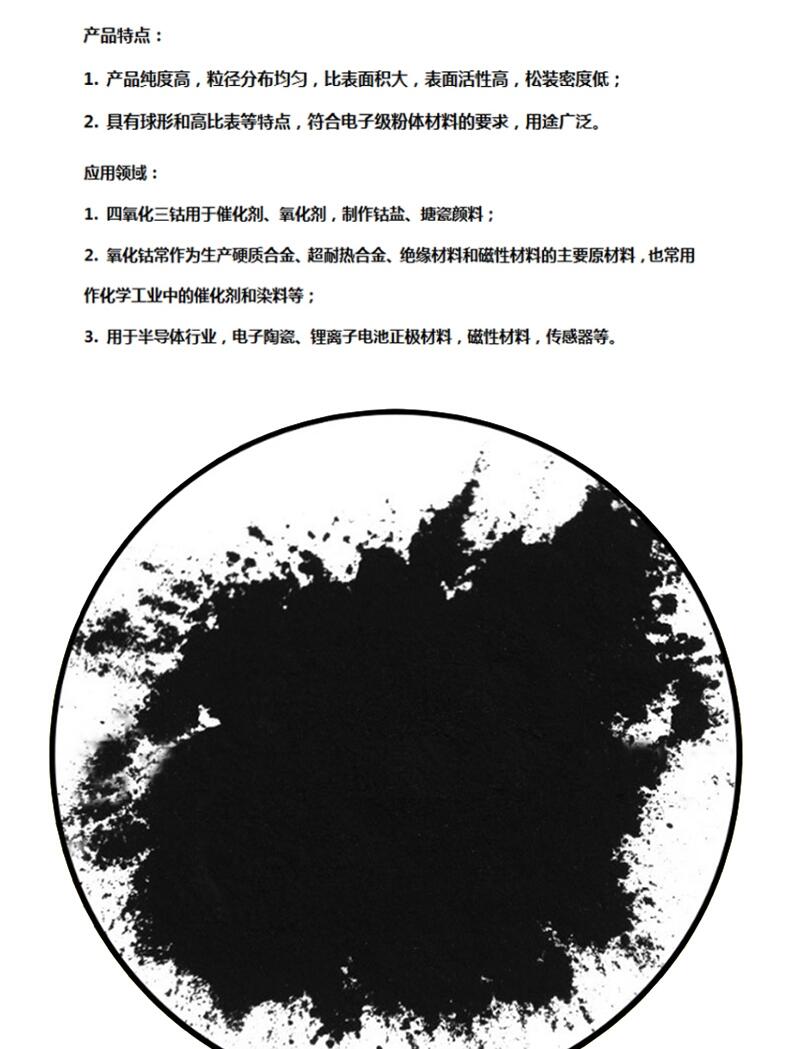 产品特点：

1.产品纯度高，粒径分布均匀，比表面积大，表面活性高，松装密度低；

2.具有球形和高比表等特点，符合电子级粉体材料的要求，用途广泛。

应用领域：

1.四氧化三钴用于催化剂、氧化剂，制作钴盐、搪瓷颜料；

2.氧化钴常作为生产硬质合金、超耐热合金、绝缘材料和磁性材料的主要原材料，也常用作化学工业中的催化剂和染料等；

3.用于半导体行业，电子陶瓷、锂离子电池正极材料，磁性材料，传感器等。